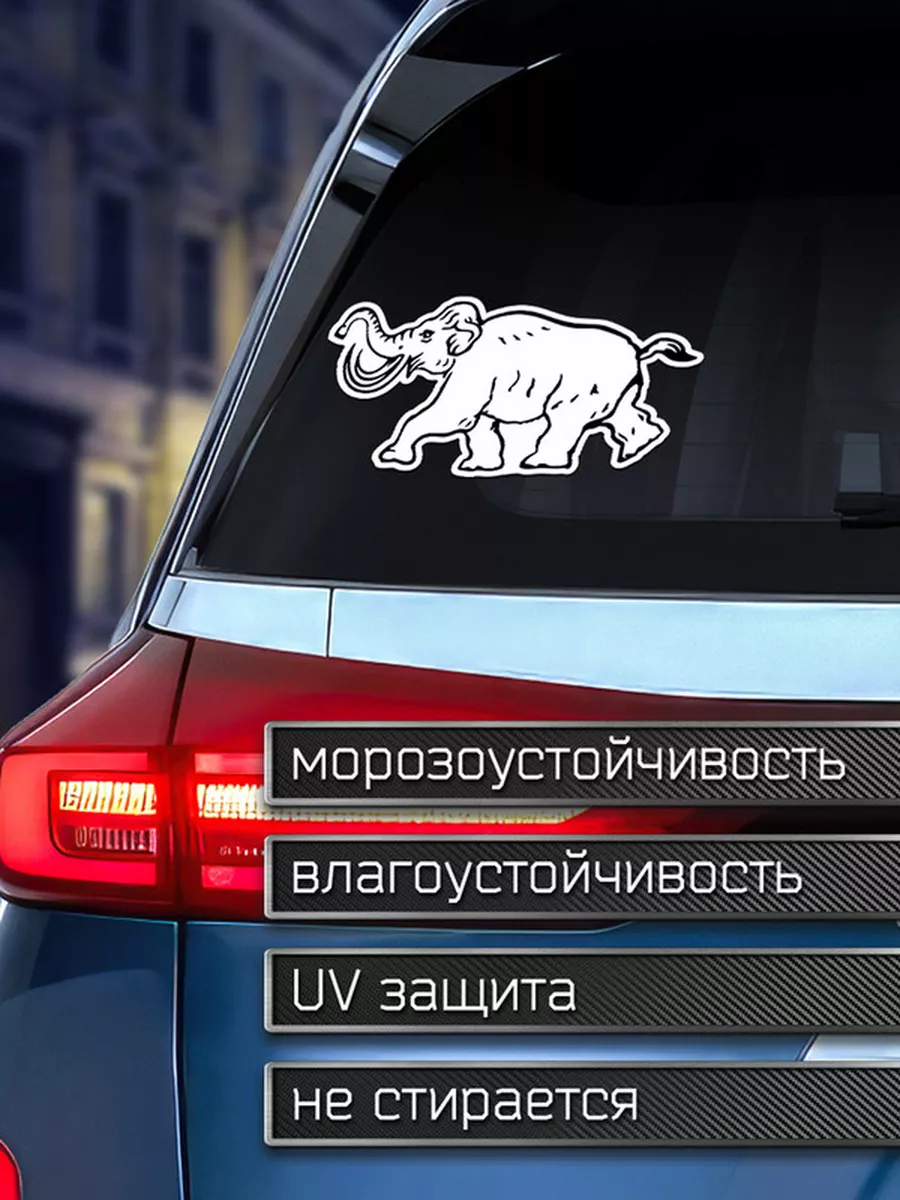 морозоустойчивость

влагоустойчивость

UV защита

не стирается